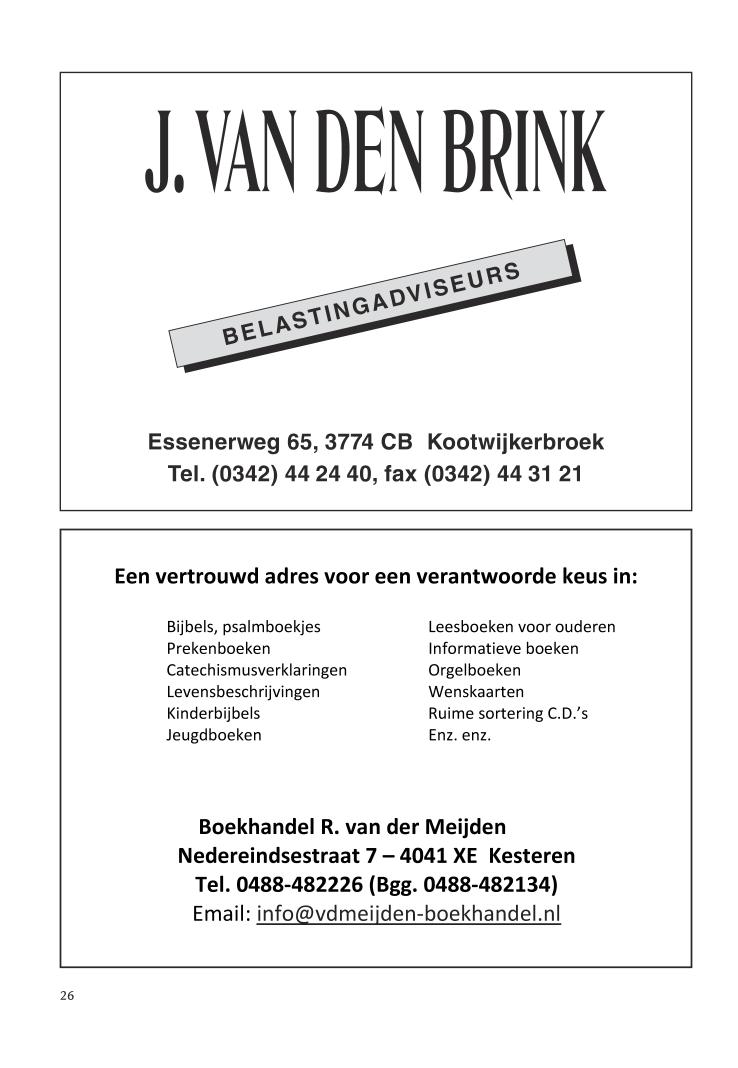 J. VAN DEN BRINK

BELASTINGADVISEURS

Essenerweg 65, 3774 CB Kootwijkerbroek
Tel. (0342) 44 24 40, fax (0342) 44 31 21

Een vertrouwd adres voor een verantwoorde keus in:

Bijbels, psalmboekjes
Prekenboeken
Catechismusverklaringen
Levensbeschrijvingen
Kinderbijbels
Jeugdboeken

Leesboeken voor ouderen
Informatieve boeken
Orgelboeken
Wenskaarten
Ruime sortering C.D.'s
Enz. enz.

Boekhandel R. van der Meijden
Nedereindsestraat 7 – 4041 XE Kesteren
Tel. 0488-482226 (Bgg. 0488-482134)
Email: info@vdmeijden-boekhandel.nl

26